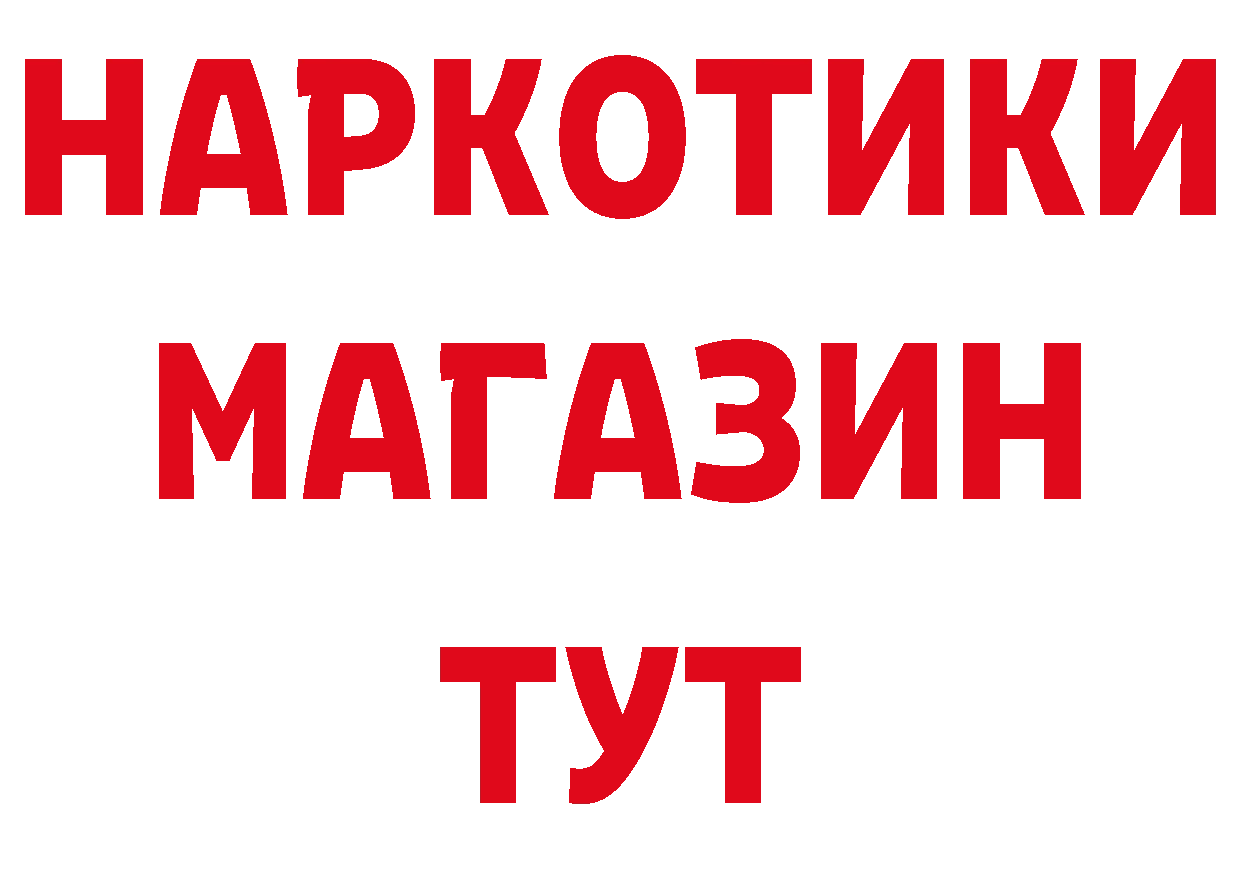 НАРКОТИКИ
МАГАЗИН
ТУТ